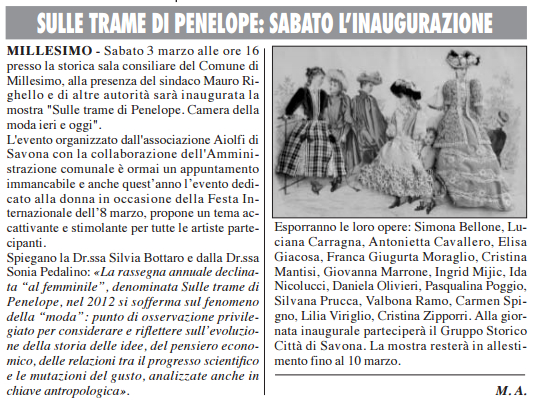 SULLE TRAME DI PENELOPE: SABATO L'INAUGURAZIONE

MILLESIMO - Sabato 3 marzo alle ore 16 presso la storica sala consiliare del Comune di Millesimo, alla presenza del sindaco Mauro Righello e di altre autorità sarà inaugurata la mostra "Sulle trame di Penelope. Camera della moda ieri e oggi".

L'evento organizzato dall'associazione Aiolfi di Savona con la collaborazione dell'Amministrazione comunale è ormai un appuntamento immancabile e anche quest'anno l'evento dedicato alla donna in occasione della Festa Internazionale dell'8 marzo, propone un tema accattivante e stimolante per tutte le artiste partecipanti.

Spiegano la Dr.ssa Silvia Bottaro e dalla Dr.ssa Sonia Pedalino: «La rassegna annuale declinata "al femminile", denominata Sulle trame di Penelope, nel 2012 si sofferma sul fenomeno della "moda": punto di osservazione privilegiato per considerare e riflettere sull'evoluzione della storia delle idee, del pensiero economico, delle relazioni tra il progresso scientifico e le mutazioni del gusto, analizzate anche in chiave antropologica».

Esporranno le loro opere: Simona Bellone, Luciana Carragna, Antonietta Cavallero, Elisa Giacosa, Franca Giugurta Moraglio, Cristina Mantisi, Giovanna Marrone, Ingrid Mijic, Ida Nicolucci, Daniela Olivieri, Pasqualina Poggio, Silvana Prucca, Valbona Ramo, Carmen Spigno, Lilia Viriglio, Cristina Zipporri. Alla giornata inaugurale parteciperà il Gruppo Storico Città di Savona. La mostra resterà in allestimento fino al 10 marzo.

M. A.